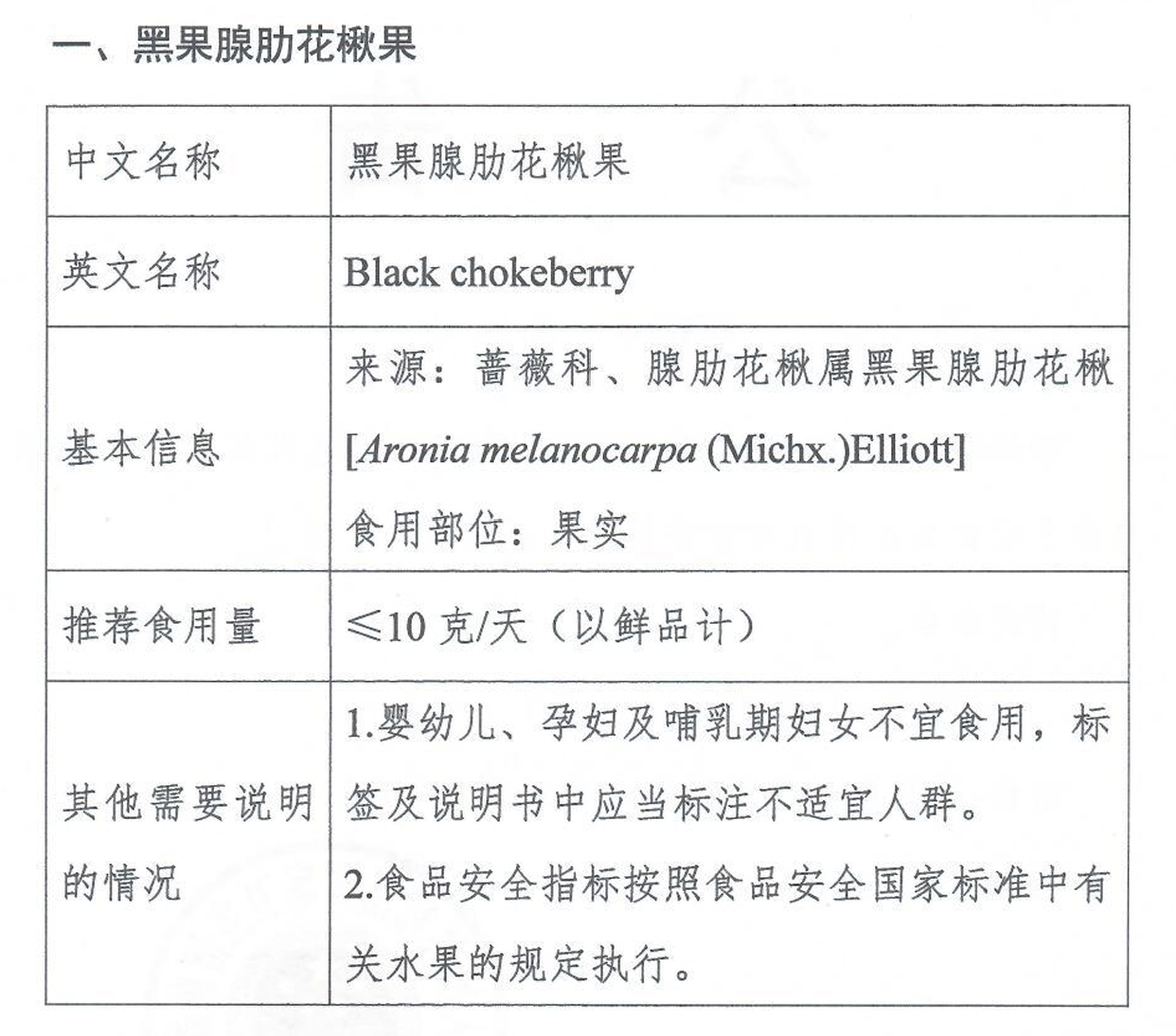 一、黑果腺肋花楸果

| 中文名称 | 黑果腺肋花楸果 |
|---|---|
| 英文名称 | Black chokeberry |
| 基本信息 | 来源：蔷薇科、腺肋花楸属黑果腺肋花楸[Aronia melanocarpa (Michx.)Elliott] 食用部位：果实 |
| 推荐食用量 | ≤10克/天（以鲜品计） |
| 其他需要说明的情况 | 1.婴幼儿、孕妇及哺乳期妇女不宜食用，标签及说明书中应当标注不适宜人群。 2.食品安全指标按照食品安全国家标准中有关水果的规定执行。 |